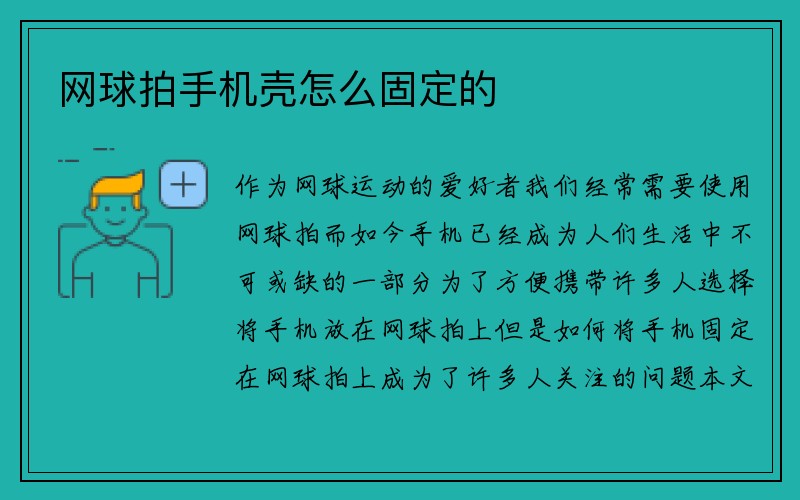 网球拍手机壳怎么固定的

作为网球运动的爱好者我们经常需要使用网球拍而如今手机已经成为人们生活中不可或缺的一部分为了方便携带许多人选择将手机放在网球拍上但是如何将手机固定在网球拍上成为了许多人关注的问题本文